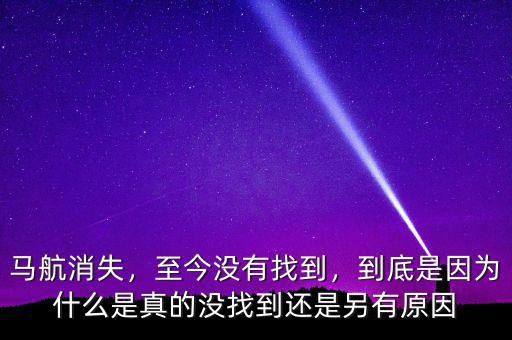 马航消失，至今没有找到，到底是因为什么是真的没找到还是另有原因